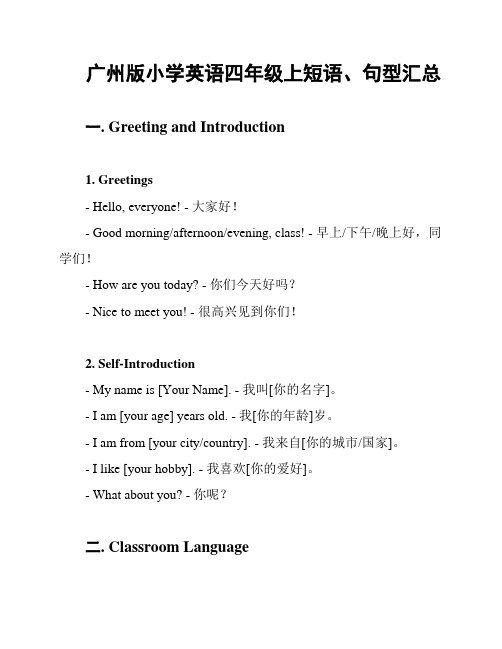 广州版小学英语四年级上短语、句型汇总

一. Greeting and Introduction

1. Greetings

- Hello, everyone! - 大家好！

- Good morning/afternoon/evening, class! - 早上/下午/晚上好，同学们！

- How are you today? - 你们今天好吗？

- Nice to meet you! - 很高兴见到你们！

2. Self-Introduction

- My name is [Your Name]. - 我叫[你的名字]。

- I am [your age] years old. - 我[你的年龄]岁。

- I am from [your city/country]. - 我来自[你的城市/国家]。

- I like [your hobby]. - 我喜欢[你的爱好]。

- What about you? - 你呢？

二. Classroom Language